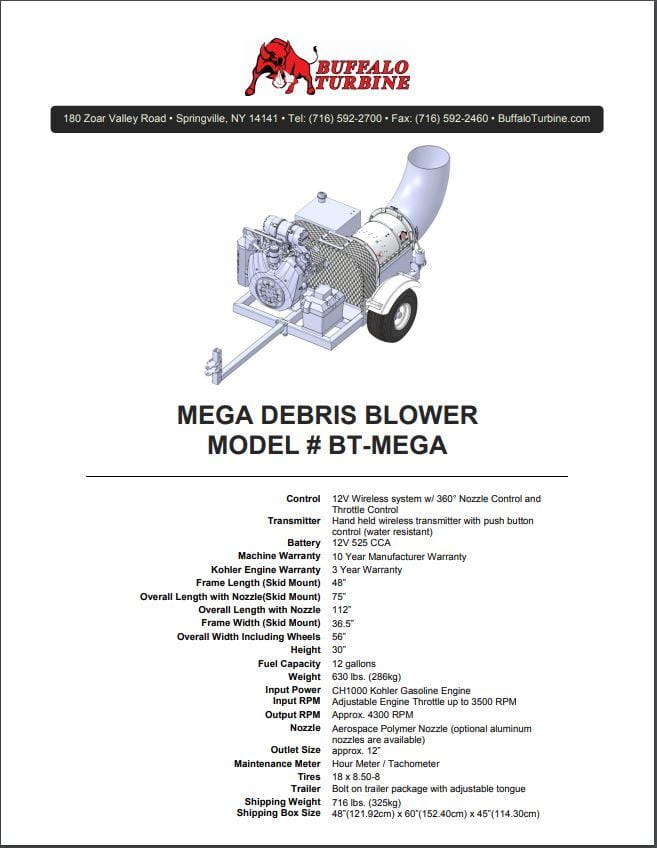 BUFFALO TURBINE

180 Zoar Valley Road • Springville, NY 14141 • Tel: (716) 592-2700 • Fax: (716) 592-2460 • BuffaloTurbine.com

MEGA DEBRIS BLOWER
MODEL # BT-MEGA

| | |
|---|---|
| Control | 12V Wireless system w/ 360° Nozzle Control and Throttle Control |
| Transmitter | Hand held wireless transmitter with push button control (water resistant) |
| Battery | 12V 525 CCA |
| Machine Warranty | 10 Year Manufacturer Warranty |
| Kohler Engine Warranty | 3 Year Warranty |
| Frame Length (Skid Mount) | 48" |
| Overall Length with Nozzle(Skid Mount) | 75" |
| Overall Length with Nozzle | 112" |
| Frame Width (Skid Mount) | 36.5" |
| Overall Width Including Wheels | 56" |
| Height | 30" |
| Fuel Capacity | 12 gallons |
| Weight | 630 lbs. (286kg) |
| Input Power | CH1000 Kohler Gasoline Engine |
| Input RPM | Adjustable Engine Throttle up to 3500 RPM |
| Output RPM | Approx. 4300 RPM |
| Nozzle | Aerospace Polymer Nozzle (optional aluminum nozzles are available) |
| Outlet Size | approx. 12" |
| Maintenance Meter | Hour Meter / Tachometer |
| Tires | 18 x 8.50-8 |
| Trailer | Bolt on trailer package with adjustable tongue |
| Shipping Weight | 716 lbs. (325kg) |
| Shipping Box Size | 48"(121.92cm) x 60"(152.40cm) x 45"(114.30cm) |